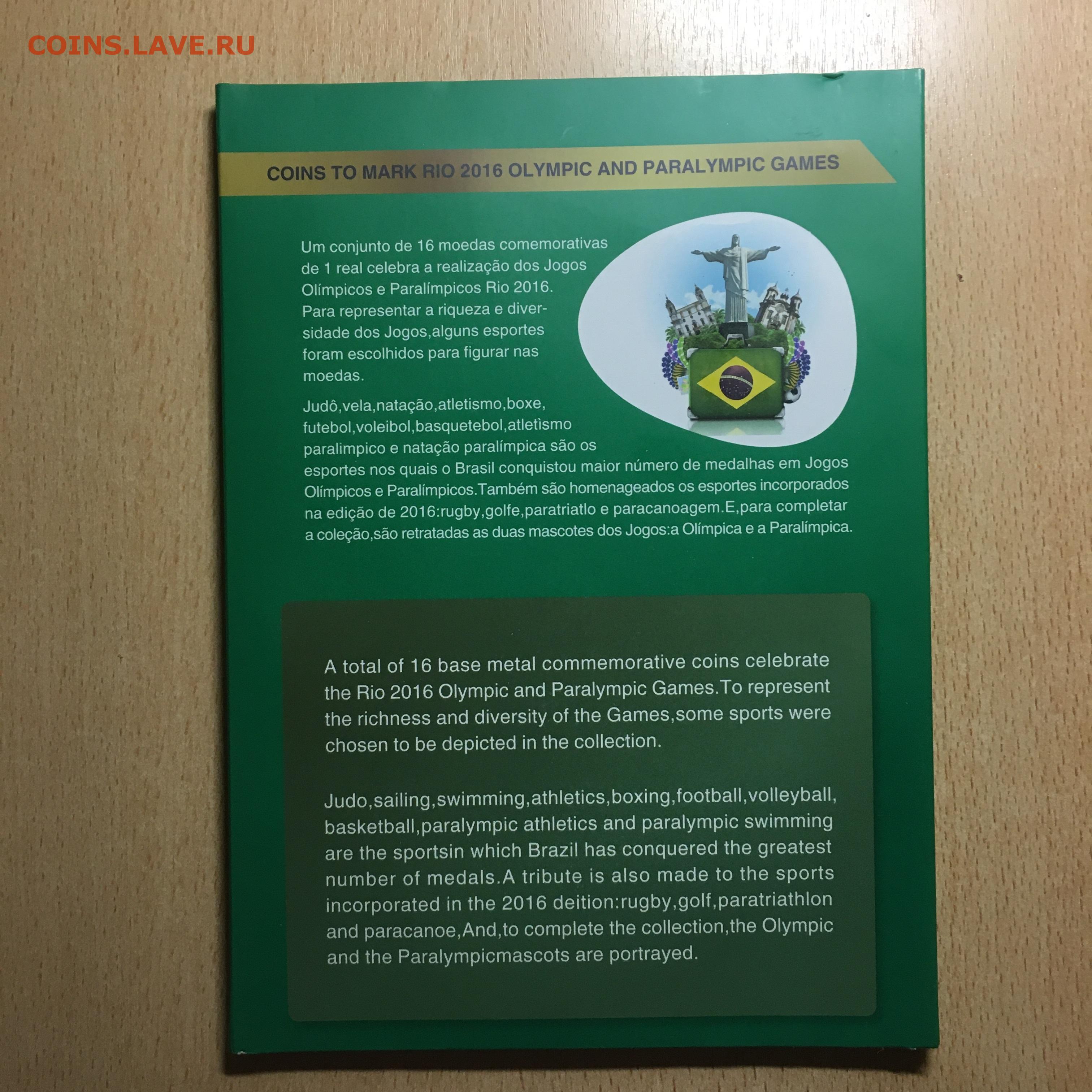 COINS.LAVE.RU

COINS TO MARK RIO 2016 OLYMPIC AND PARALYMPIC GAMES

Um conjunto de 16 moedas comemorativas de 1 real celebra a realização dos Jogos Olímpicos e Paralímpicos Rio 2016. Para representar a riqueza e diversidade dos Jogos,alguns esportes foram escolhidos para figurar nas moedas.

Judô,vela,natação,atletismo,boxe, futebol,voleibol,basquetebol,atletìsmo paralimpico e natação paralímpica são os esportes nos quais o Brasil conquistou maior número de medalhas em Jogos Olímpicos e Paralímpicos.Também são homenageados os esportes incorporados na edição de 2016:rugby,golfe,paratriatlo e paracanoagem.E,para completar a coleção,são retratadas as duas mascotes dos Jogos:a Olímpica e a Paralímpica.

A total of 16 base metal commemorative coins celebrate the Rio 2016 Olympic and Paralympic Games.To represent the richness and diversity of the Games,some sports were chosen to be depicted in the collection.

Judo,sailing,swimming,athletics,boxing,football,volleyball, basketball,paralympic athletics and paralympic swimming are the sportsin which Brazil has conquered the greatest number of medals.A tribute is also made to the sports incorporated in the 2016 deition:rugby,golf,paratriathlon and paracanoe,And,to complete the collection,the Olympic and the Paralympicmascots are portrayed.